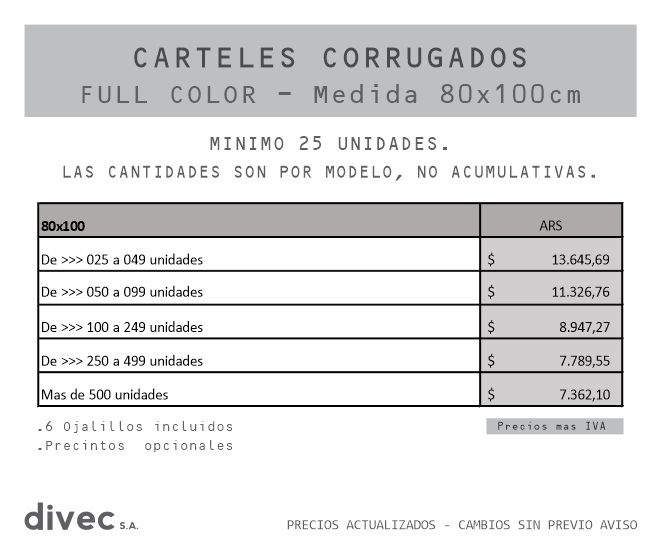 CARTELES CORRUGADOS
FULL COLOR - Medida 80x100cm

MINIMO 25 UNIDADES.
LAS CANTIDADES SON POR MODELO, NO ACUMULATIVAS.

| 80x100 | ARS |
|---|---|
| De >>> 025 a 049 unidades | $ 13.645,69 |
| De >>> 050 a 099 unidades | $ 11.326,76 |
| De >>> 100 a 249 unidades | $ 8.947,27 |
| De >>> 250 a 499 unidades | $ 7.789,55 |
| Mas de 500 unidades | $ 7.362,10 |

.6 Ojalillos incluidos
.Precintos opcionales

Precios mas IVA

divec S.A.

PRECIOS ACTUALIZADOS - CAMBIOS SIN PREVIO AVISO